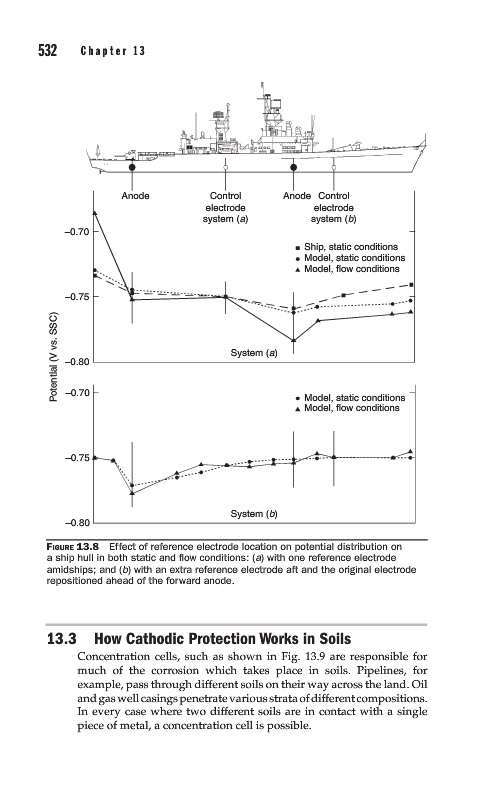 532 Chapter 13

Anode

Control electrode system (a)

Anode

Control electrode system (b)

Potential (V vs. SSC)

−0.70

−0.75

−0.80

■ Ship, static conditions
● Model, static conditions
▲ Model, flow conditions

System (a)

−0.70

−0.75

−0.80

● Model, static conditions
▲ Model, flow conditions

System (b)

FIGURE 13.8 Effect of reference electrode location on potential distribution on a ship hull in both static and flow conditions: (a) with one reference electrode amidships; and (b) with an extra reference electrode aft and the original electrode repositioned ahead of the forward anode.

13.3 How Cathodic Protection Works in Soils

Concentration cells, such as shown in Fig. 13.9 are responsible for much of the corrosion which takes place in soils. Pipelines, for example, pass through different soils on their way across the land. Oil and gas well casings penetrate various strata of different compositions. In every case where two different soils are in contact with a single piece of metal, a concentration cell is possible.